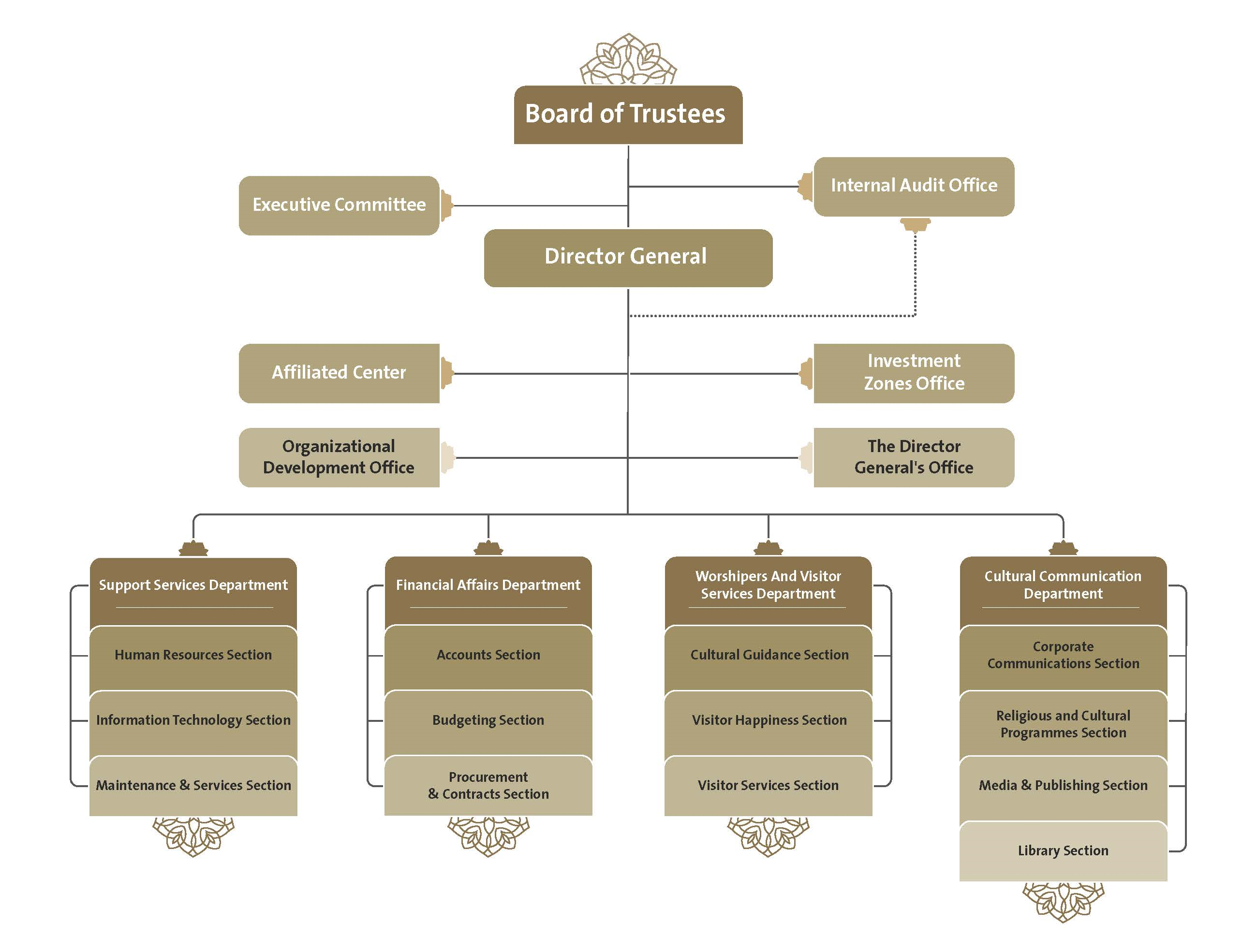 Board of Trustees

Executive Committee

Internal Audit Office

Director General

Affiliated Center

Investment Zones Office

Organizational Development Office

The Director General's Office

Support Services Department

Human Resources Section

Information Technology Section

Maintenance & Services Section

Financial Affairs Department

Accounts Section

Budgeting Section

Procurement & Contracts Section

Worshipers And Visitor Services Department

Cultural Guidance Section

Visitor Happiness Section

Visitor Services Section

Cultural Communication Department

Corporate Communications Section

Religious and Cultural Programmes Section

Media & Publishing Section

Library Section